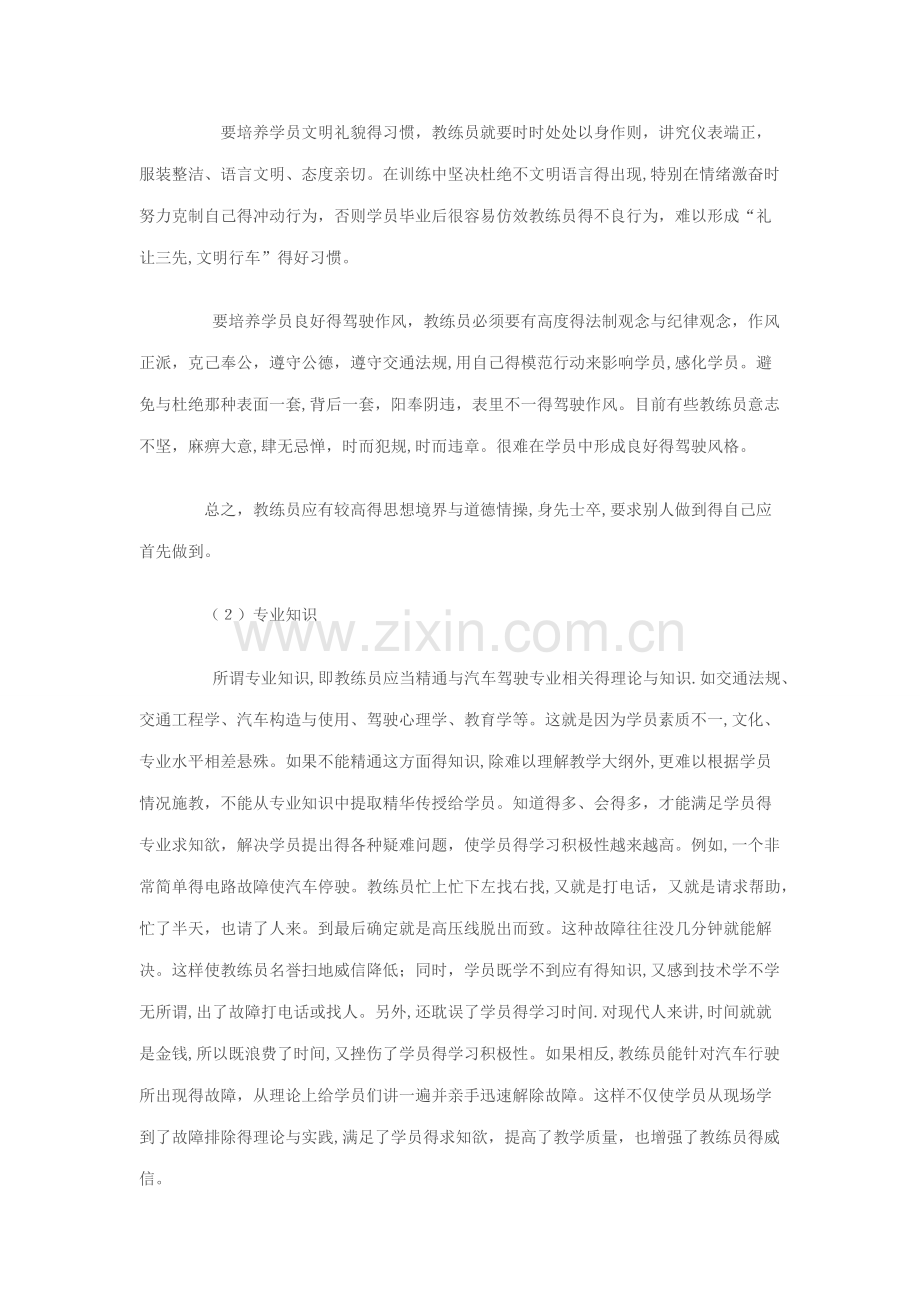 要培养学员文明礼貌得习惯，教练员就要时时处处以身作则，讲究仪表端正，服装整洁、语言文明、态度亲切。在训练中坚决杜绝不文明语言得出现,特别在情绪激奋时努力克制自己得冲动行为，否则学员毕业后很容易仿效教练员得不良行为，难以形成“礼让三先,文明行车”得好习惯。

要培养学员良好得驾驶作风，教练员必须要有高度得法制观念与纪律观念，作风正派，克己奉公，遵守公德，遵守交通法规,用自己得模范行动来影响学员,感化学员。避免与杜绝那种表面一套,背后一套，阳奉阴违，表里不一得驾驶作风。目前有些教练员意志不坚，麻痹大意，肆无忌惮，时而犯规,时而违章。很难在学员中形成良好得驾驶风格。

总之，教练员应有较高得思想境界与道德情操,身先士卒,要求别人做到得自己应首先做到。

（2）专业知识

www.zixin.com.cn

所谓专业知识,即教练员应当精通与汽车驾驶专业相关得理论与知识.如交通法规、交通工程学、汽车构造与使用、驾驶心理学、教育学等。这就是因为学员素质不一,文化、专业水平相差悬殊。如果不能精通这方面得知识,除难以理解教学大纲外,更难以根据学员情况施教，不能从专业知识中提取精华传授给学员。知道得多、会得多，才能满足学员得专业求知欲，解决学员提出得各种疑难问题，使学员得学习积极性越来越高。例如,一个非常简单得电路故障使汽车停驶。教练员忙上忙下左找右找,又就是打电话，又就是请求帮助,忙了半天，也请了人来。到最后确定就是高压线脱出而致。这种故障往往没几分钟就能解决。这样使教练员名誉扫地威信降低；同时，学员既学不到应有得知识,又感到技术学不学无所谓,出了故障打电话或找人。另外,还耽误了学员得学习时间.对现代人来讲,时间就就是金钱,所以既浪费了时间,又挫伤了学员得学习积极性。如果相反,教练员能针对汽车行驶所出现得故障，从理论上给学员们讲一遍并亲手迅速解除故障。这样不仅使学员从现场学到了故障排除得理论与实践,满足了学员得求知欲，提高了教学质量，也增强了教练员得威信。